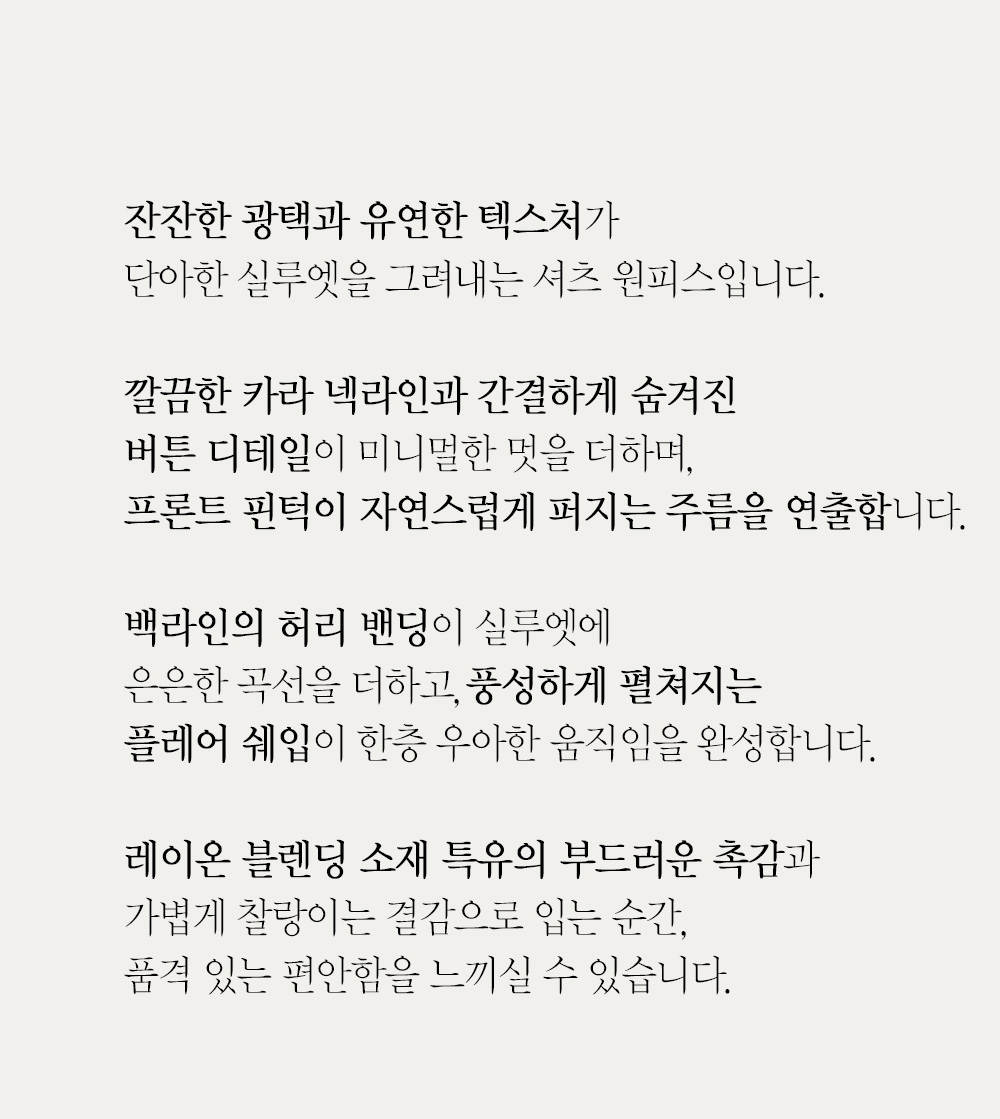 잔잔한 광택과 유연한 텍스처가
단아한 실루엣을 그려내는 셔츠 원피스입니다.

깔끔한 카라 넥라인과 간결하게 숨겨진
버튼 디테일이 미니멀한 멋을 더하며,
프론트 핀턱이 자연스럽게 퍼지는 주름을 연출합니다.

백라인의 허리 밴딩이 실루엣에
은은한 곡선을 더하고, 풍성하게 펼쳐지는
플레어 쉐입이 한층 우아한 움직임을 완성합니다.

레이온 블렌딩 소재 특유의 부드러운 촉감과
가볍게 찰랑이는 결감으로 입는 순간,
품격 있는 편안함을 느끼실 수 있습니다.